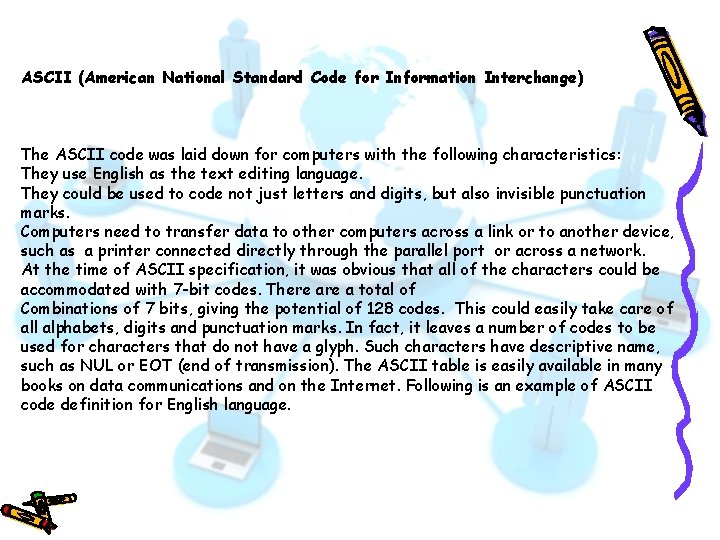 ASCII (American National Standard Code for Information Interchange)

The ASCII code was laid down for computers with the following characteristics:
They use English as the text editing language.
They could be used to code not just letters and digits, but also invisible punctuation marks.
Computers need to transfer data to other computers across a link or to another device, such as a printer connected directly through the parallel port or across a network.
At the time of ASCII specification, it was obvious that all of the characters could be accommodated with 7-bit codes. There are a total of
Combinations of 7 bits, giving the potential of 128 codes. This could easily take care of all alphabets, digits and punctuation marks. In fact, it leaves a number of codes to be used for characters that do not have a glyph. Such characters have descriptive name, such as NUL or EOT (end of transmission). The ASCII table is easily available in many books on data communications and on the Internet. Following is an example of ASCII code definition for English language.